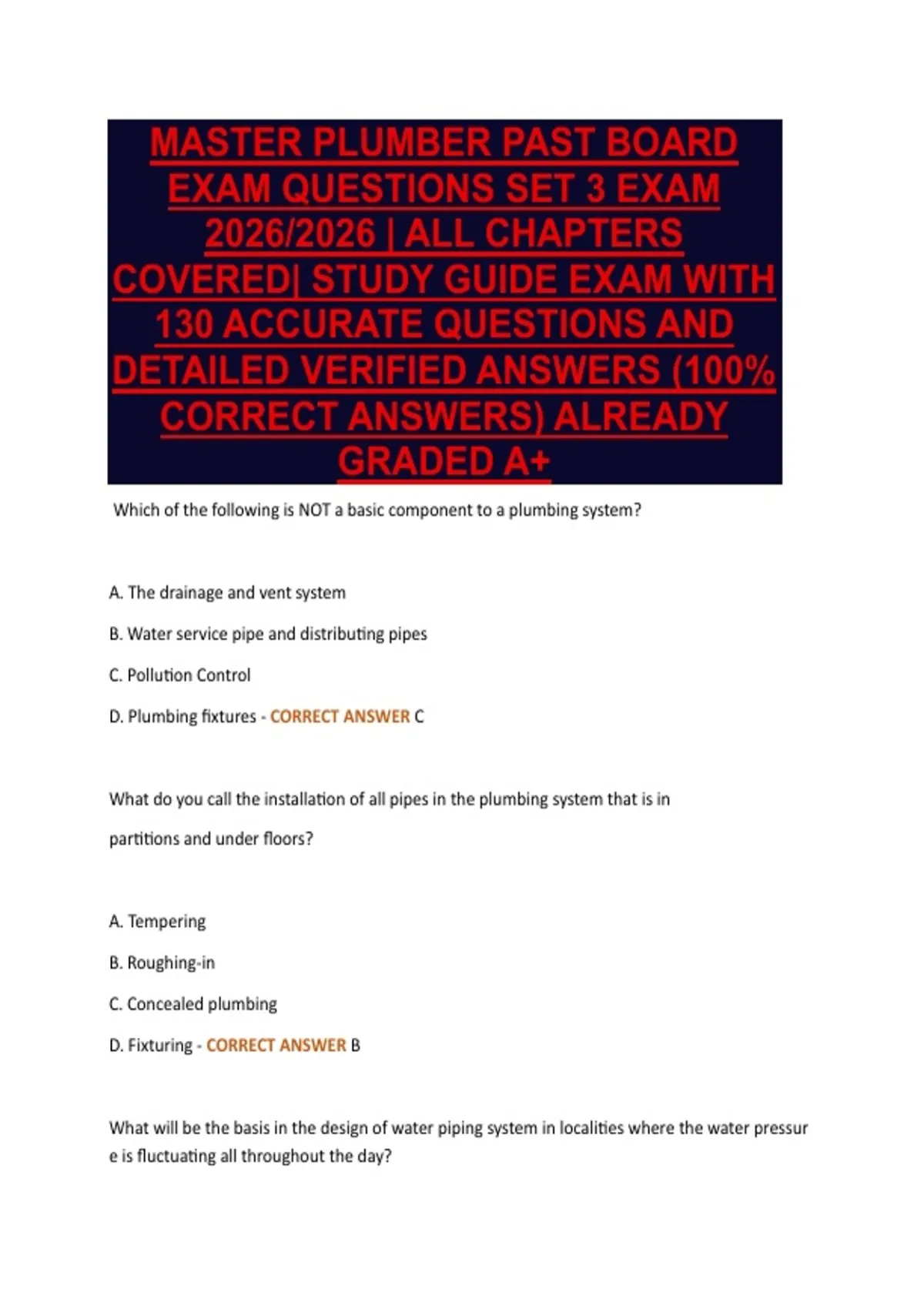 MASTER PLUMBER PAST BOARD EXAM QUESTIONS SET 3 EXAM 2026/2026 | ALL CHAPTERS COVERED| STUDY GUIDE EXAM WITH 130 ACCURATE QUESTIONS AND DETAILED VERIFIED ANSWERS (100% CORRECT ANSWERS) ALREADY GRADED A+

Which of the following is NOT a basic component to a plumbing system?

A. The drainage and vent system

B. Water service pipe and distributing pipes

C. Pollution Control

D. Plumbing fixtures - CORRECT ANSWER C

What do you call the installation of all pipes in the plumbing system that is in partitions and under floors?

A. Tempering

B. Roughing-in

C. Concealed plumbing

D. Fixturing - CORRECT ANSWER B

What will be the basis in the design of water piping system in localities where the water pressur e is fluctuating all throughout the day?